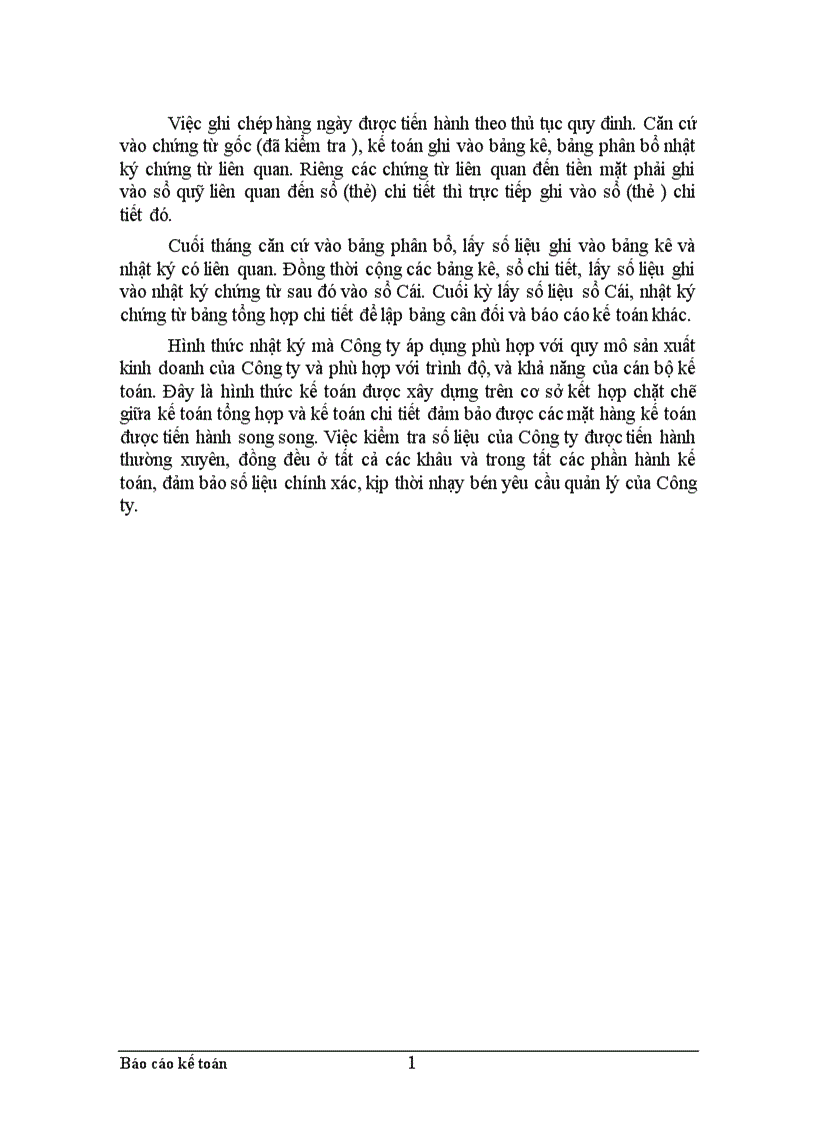 Việc ghi chép hàng ngày được tiến hành theo thủ tục quy đinh. Căn cứ vào chứng từ gốc (đã kiểm tra ), kế toán ghi vào bảng kê, bảng phân bổ nhật ký chứng từ liên quan. Riêng các chứng từ liên quan đến tiền mặt phải ghi vào sổ quỹ liên quan đến sổ (thẻ) chi tiết thì trực tiếp ghi vào sổ (thẻ ) chi tiết đó.

Cuối tháng căn cứ vào bảng phân bổ, lấy số liệu ghi vào bảng kê và nhật ký có liên quan. Đồng thời cộng các bảng kê, sổ chi tiết, lấy số liệu ghi vào nhật ký chứng từ sau đó vào sổ Cái. Cuối kỳ lấy số liệu sổ Cái, nhật ký chứng từ bảng tổng hợp chi tiết để lập bảng cân đối và báo cáo kế toán khác.

Hình thức nhật ký mà Công ty áp dụng phù hợp với quy mô sản xuất kinh doanh của Công ty và phù hợp với trình độ, và khả năng của cán bộ kế toán. Đây là hình thức kế toán được xây dựng trên cơ sở kết hợp chặt chẽ giữa kế toán tổng hợp và kế toán chi tiết đảm bảo được các mặt hàng kế toán được tiến hành song song. Việc kiểm tra số liệu của Công ty được tiến hành thường xuyên, đồng đều ở tất cả các khâu và trong tất các phần hành kế toán, đảm bảo số liệu chính xác, kịp thời nhạy bén yêu cầu quản lý của Công ty.

Báo cáo kế toán 1